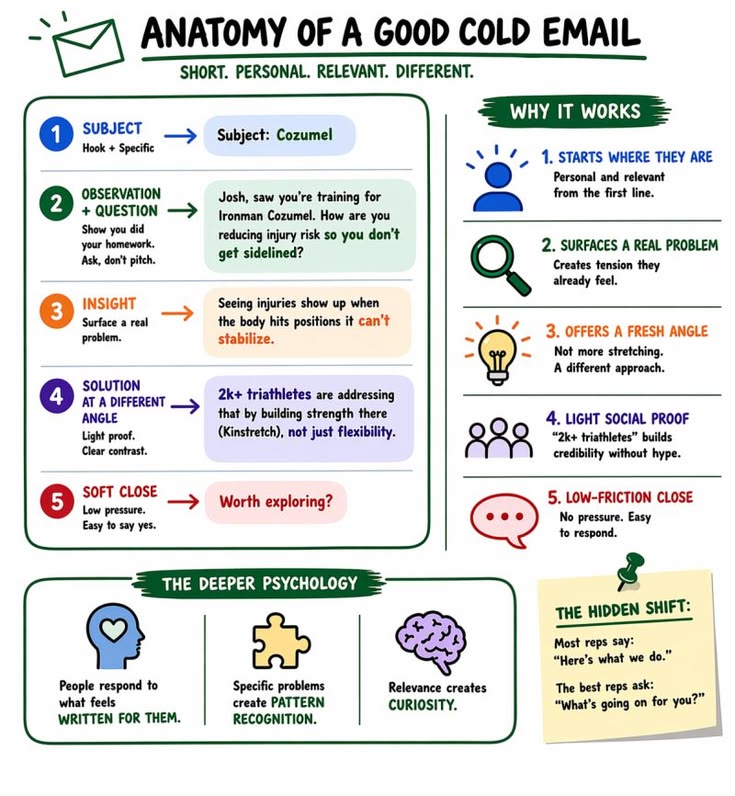 ANATOMY OF A GOOD COLD EMAIL
SHORT. PERSONAL. RELEVANT. DIFFERENT.

1 SUBJECT
Hook + Specific
Subject: Cozumel

2 OBSERVATION + QUESTION
Show you did your homework. Ask, don't pitch.
Josh, saw you're training for Ironman Cozumel. How are you reducing injury risk so you don't get sidelined?

3 INSIGHT
Surface a real problem.
Seeing injuries show up when the body hits positions it can't stabilize.

4 SOLUTION AT A DIFFERENT ANGLE
Light proof. Clear contrast.
2k+ triathletes are addressing that by building strength there (Kinstretch), not just flexibility.

5 SOFT CLOSE
Low pressure. Easy to say yes.
Worth exploring?

WHY IT WORKS

1. STARTS WHERE THEY ARE
Personal and relevant from the first line.

2. SURFACES A REAL PROBLEM
Creates tension they already feel.

3. OFFERS A FRESH ANGLE
Not more stretching. A different approach.

4. LIGHT SOCIAL PROOF
"2k+ triathletes" builds credibility without hype.

5. LOW-FRICTION CLOSE
No pressure. Easy to respond.

THE DEEPER PSYCHOLOGY

People respond to what feels WRITTEN FOR THEM.

Specific problems create PATTERN RECOGNITION.

Relevance creates CURIOSITY.

THE HIDDEN SHIFT:
Most reps say: "Here's what we do."
The best reps ask: "What's going on for you?"